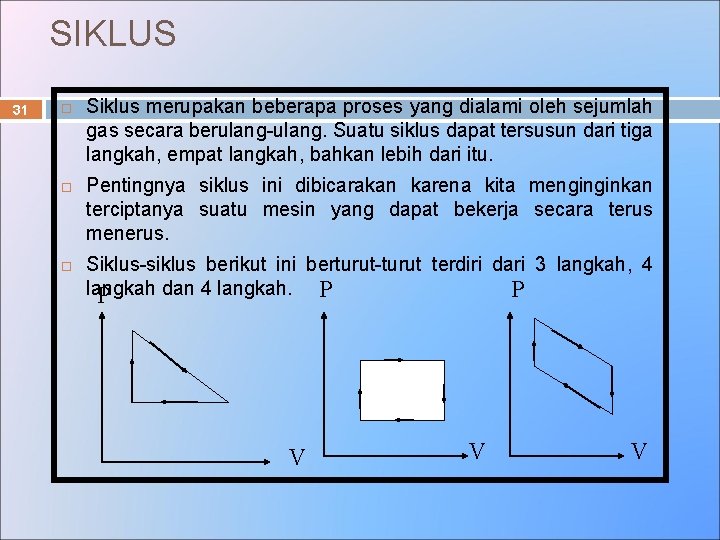 SIKLUS

31

Siklus merupakan beberapa proses yang dialami oleh sejumlah gas secara berulang-ulang. Suatu siklus dapat tersusun dari tiga langkah, empat langkah, bahkan lebih dari itu.

Pentingnya siklus ini dibicarakan karena kita menginginkan terciptanya suatu mesin yang dapat bekerja secara terus menerus.

Siklus-siklus berikut ini berturut-turut terdiri dari 3 langkah, 4 langkah dan 4 langkah.

P
V
P
V
P
V